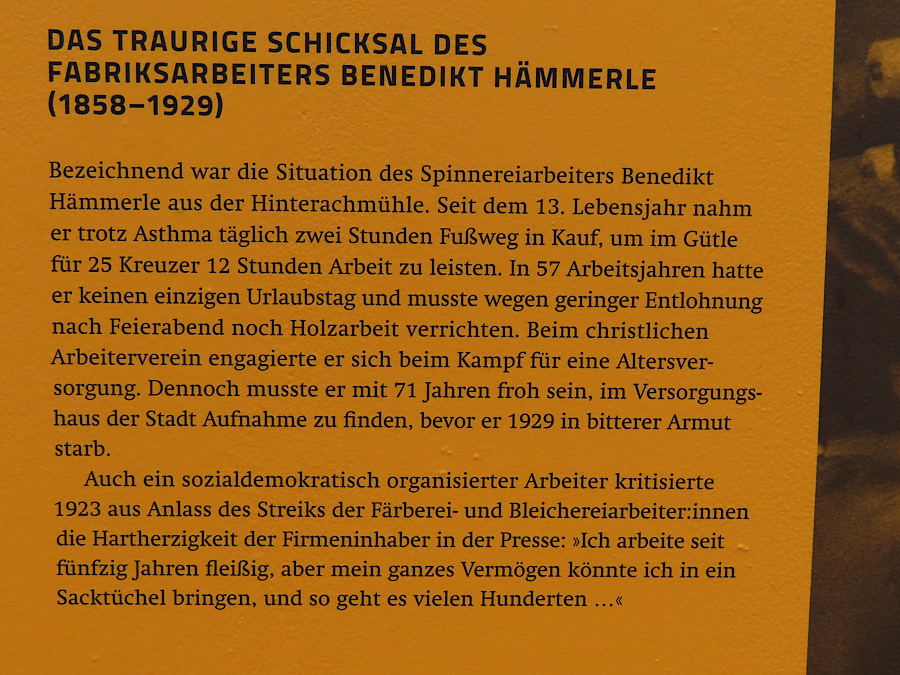 DAS TRAURIGE SCHICKSAL DES FABRIKSARBEITERS BENEDIKT HÄMMERLE (1858–1929)

Bezeichnend war die Situation des Spinnereiarbeiters Benedikt Hämmerle aus der Hinterachmühle. Seit dem 13. Lebensjahr nahm er trotz Asthma täglich zwei Stunden Fußweg in Kauf, um im Gütle für 25 Kreuzer 12 Stunden Arbeit zu leisten. In 57 Arbeitsjahren hatte er keinen einzigen Urlaubstag und musste wegen geringer Entlohnung nach Feierabend noch Holzarbeit verrichten. Beim christlichen Arbeiterverein engagierte er sich beim Kampf für eine Altersversorgung. Dennoch musste er mit 71 Jahren froh sein, im Versorgungshaus der Stadt Aufnahme zu finden, bevor er 1929 in bitterer Armut starb.

Auch ein sozialdemokratisch organisierter Arbeiter kritisierte 1923 aus Anlass des Streiks der Färberei- und Bleichereiarbeiter:innen die Hartherzigkeit der Firmeninhaber in der Presse: »Ich arbeite seit fünfzig Jahren fleißig, aber mein ganzes Vermögen könnte ich in ein Sacktüchel bringen, und so geht es vielen Hunderten ...«